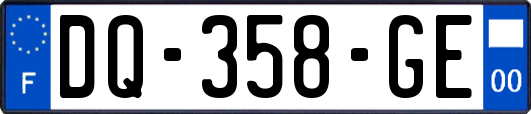 F
DQ-358-GE
00